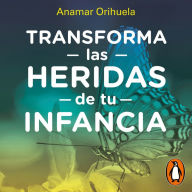 Anamar Orihuela

TRANSFORMA
— las —
HERIDAS
— de tu —
INFANCIA